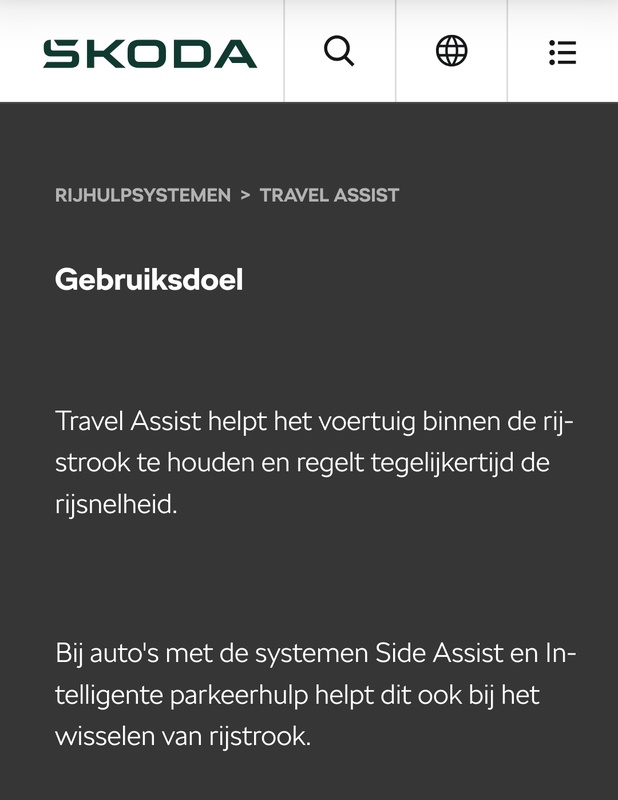 SKODA

RIJHULPSYSTEMEN > TRAVEL ASSIST

Gebruiksdoel

Travel Assist helpt het voertuig binnen de rijstrook te houden en regelt tegelijkertijd de rijsnelheid.

Bij auto's met de systemen Side Assist en Intelligente parkeerhulp helpt dit ook bij het wisselen van rijstrook.